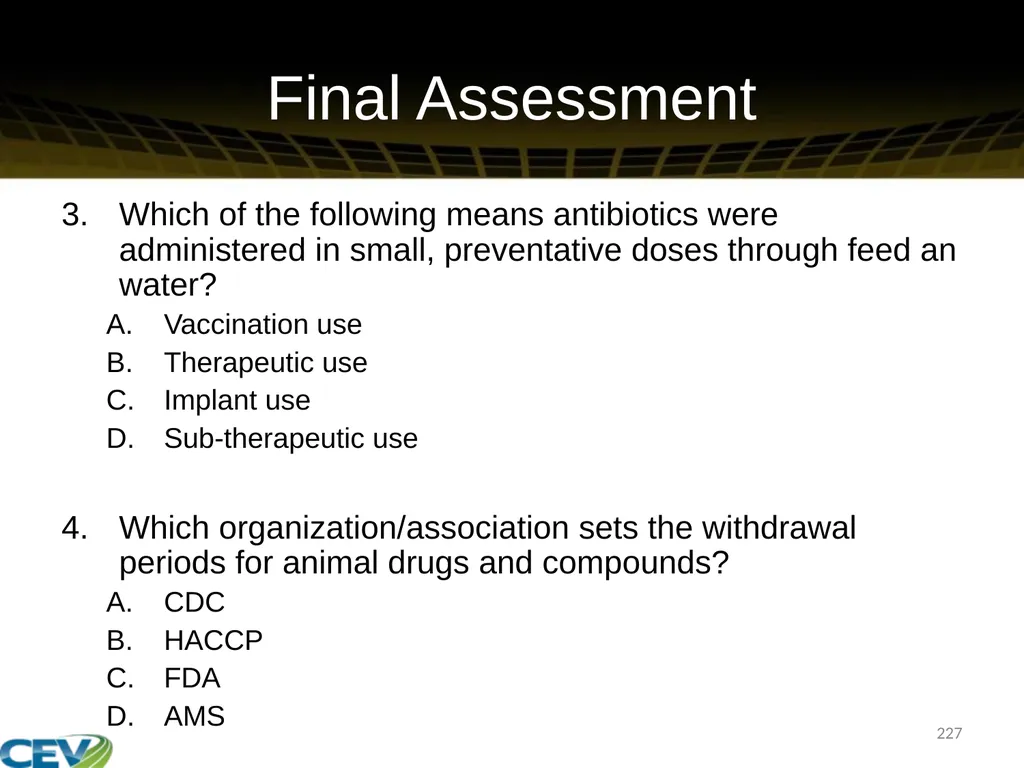 Final Assessment

3. Which of the following means antibiotics were administered in small, preventative doses through feed an water?

A. Vaccination use
B. Therapeutic use
C. Implant use
D. Sub-therapeutic use

4. Which organization/association sets the withdrawal periods for animal drugs and compounds?

A. CDC
B. HACCP
C. FDA
D. AMS

227

CEV